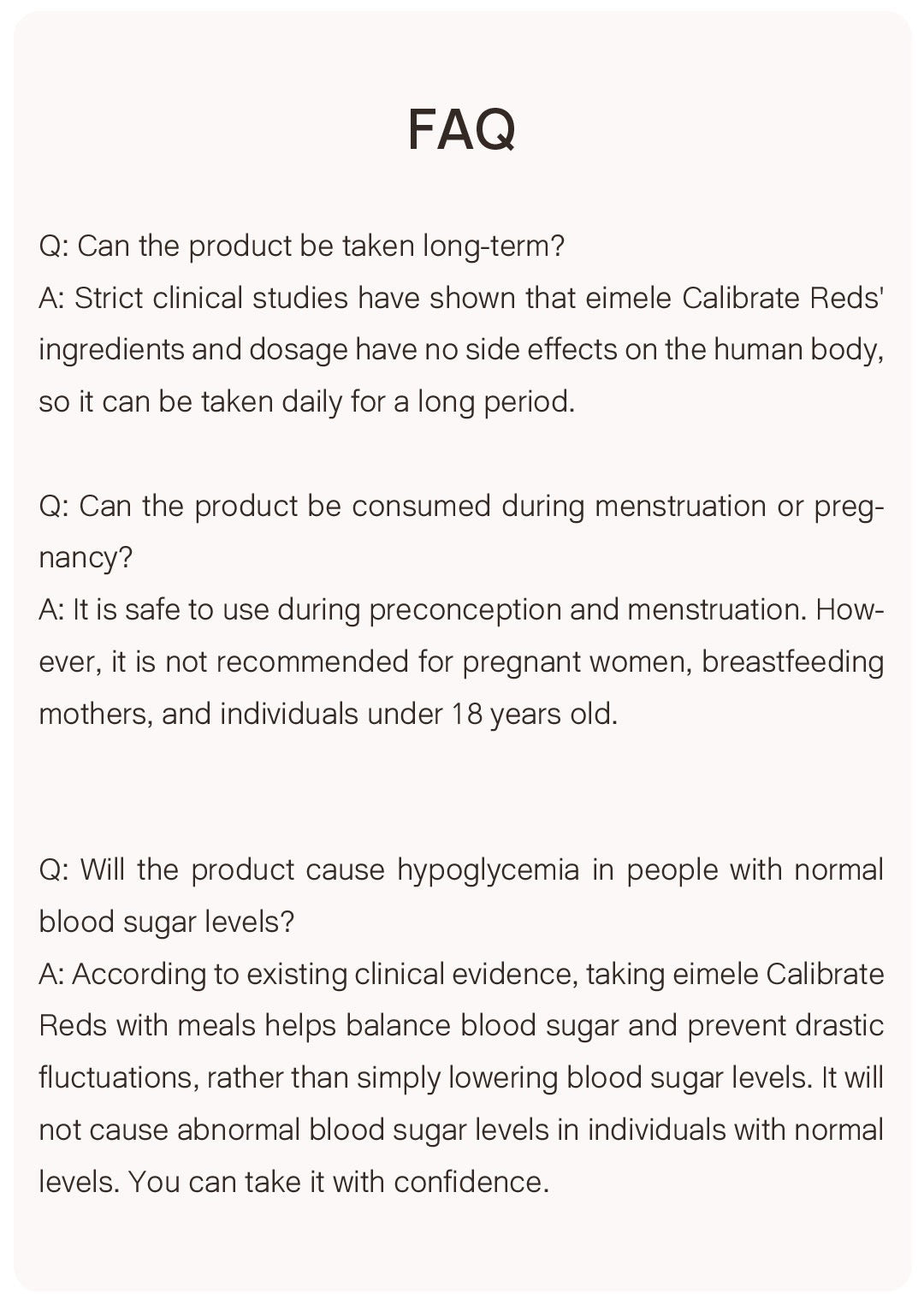 FAQ

Q: Can the product be taken long-term?
A: Strict clinical studies have shown that eimele Calibrate Reds' ingredients and dosage have no side effects on the human body, so it can be taken daily for a long period.

Q: Can the product be consumed during menstruation or pregnancy?
A: It is safe to use during preconception and menstruation. However, it is not recommended for pregnant women, breastfeeding mothers, and individuals under 18 years old.

Q: Will the product cause hypoglycemia in people with normal blood sugar levels?
A: According to existing clinical evidence, taking eimele Calibrate Reds with meals helps balance blood sugar and prevent drastic fluctuations, rather than simply lowering blood sugar levels. It will not cause abnormal blood sugar levels in individuals with normal levels. You can take it with confidence.